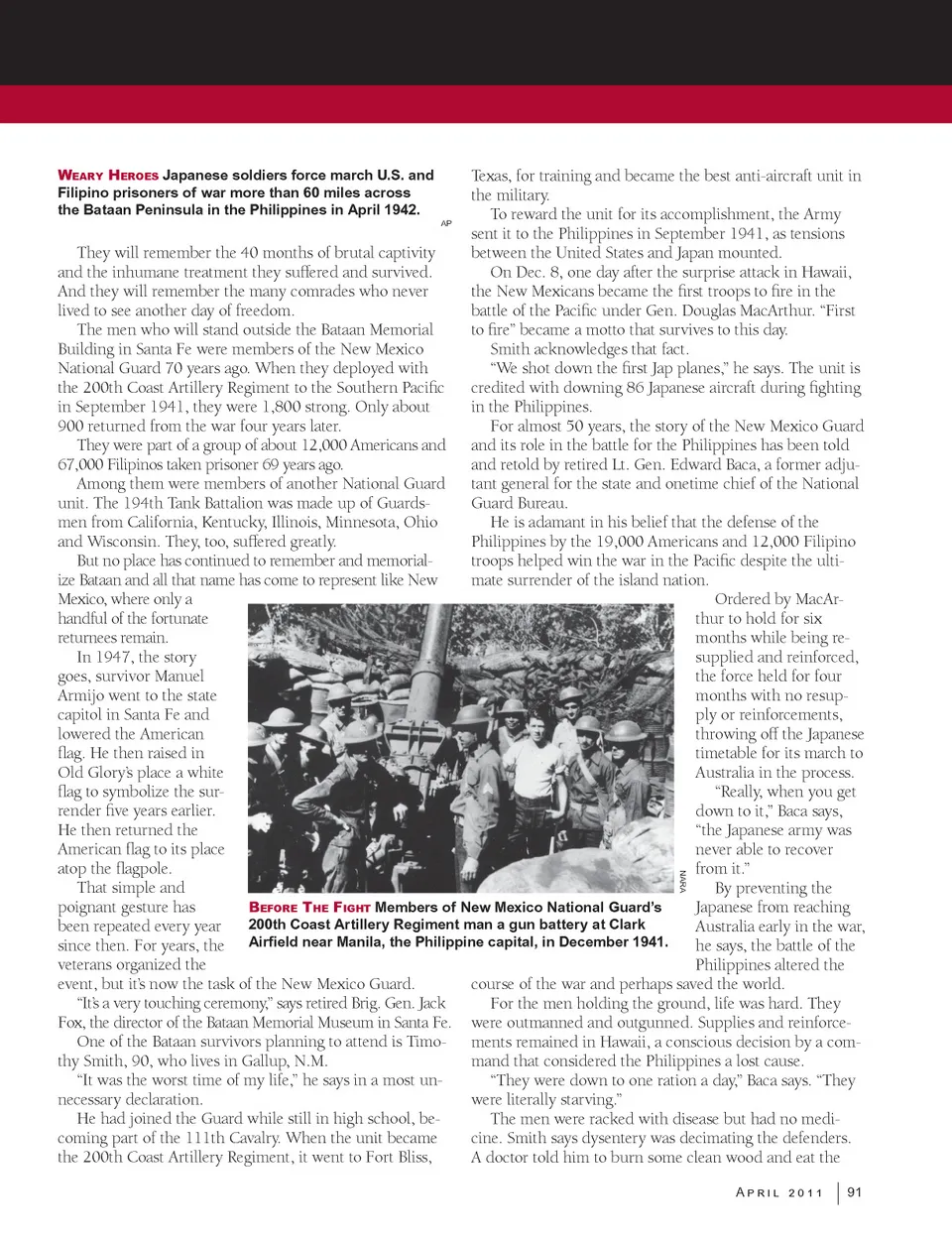 WEARY HEROES Japanese soldiers force march U.S. and Filipino prisoners of war more than 60 miles across the Bataan Peninsula in the Philippines in April 1942.

AP

They will remember the 40 months of brutal captivity and the inhumane treatment they suffered and survived. And they will remember the many comrades who never lived to see another day of freedom.

The men who will stand outside the Bataan Memorial Building in Santa Fe were members of the New Mexico National Guard 70 years ago. When they deployed with the 200th Coast Artillery Regiment to the Southern Pacific in September 1941, they were 1,800 strong. Only about 900 returned from the war four years later.

They were part of a group of about 12,000 Americans and 67,000 Filipinos taken prisoner 69 years ago.

Among them were members of another National Guard unit. The 194th Tank Battalion was made up of Guardsmen from California, Kentucky, Illinois, Minnesota, Ohio and Wisconsin. They, too, suffered greatly.

But no place has continued to remember and memorialize Bataan and all that name has come to represent like New Mexico, where only a handful of the fortunate returnees remain.

In 1947, the story goes, survivor Manuel Armijo went to the state capitol in Santa Fe and lowered the American flag. He then raised in Old Glory's place a white flag to symbolize the surrender five years earlier. He then returned the American flag to its place atop the flagpole.

That simple and poignant gesture has been repeated every year since then. For years, the veterans organized the event, but it's now the task of the New Mexico Guard.

"It's a very touching ceremony," says retired Brig. Gen. Jack Fox, the director of the Bataan Memorial Museum in Santa Fe.

One of the Bataan survivors planning to attend is Timothy Smith, 90, who lives in Gallup, N.M.

"It was the worst time of my life," he says in a most unnecessary declaration.

He had joined the Guard while still in high school, becoming part of the 111th Cavalry. When the unit became the 200th Coast Artillery Regiment, it went to Fort Bliss, Texas, for training and became the best anti-aircraft unit in the military.

To reward the unit for its accomplishment, the Army sent it to the Philippines in September 1941, as tensions between the United States and Japan mounted.

On Dec. 8, one day after the surprise attack in Hawaii, the New Mexicans became the first troops to fire in the battle of the Pacific under Gen. Douglas MacArthur. "First to fire" became a motto that survives to this day.

Smith acknowledges that fact.

"We shot down the first Jap planes," he says. The unit is credited with downing 86 Japanese aircraft during fighting in the Philippines.

For almost 50 years, the story of the New Mexico Guard and its role in the battle for the Philippines has been told and retold by retired Lt. Gen. Edward Baca, a former adjutant general for the state and onetime chief of the National Guard Bureau.

He is adamant in his belief that the defense of the Philippines by the 19,000 Americans and 12,000 Filipino troops helped win the war in the Pacific despite the ultimate surrender of the island nation.

Ordered by MacArthur to hold for six months while being resupplied and reinforced, the force held for four months with no resupply or reinforcements, throwing off the Japanese timetable for its march to Australia in the process.

"Really, when you get down to it," Baca says, "the Japanese army was never able to recover from it."

By preventing the Japanese from reaching Australia early in the war, he says, the battle of the Philippines altered the course of the war and perhaps saved the world.

For the men holding the ground, life was hard. They were outmanned and outgunned. Supplies and reinforcements remained in Hawaii, a conscious decision by a command that considered the Philippines a lost cause.

"They were down to one ration a day," Baca says. "They were literally starving."

The men were racked with disease but had no medicine. Smith says dysentery was decimating the defenders. A doctor told him to burn some clean wood and eat the

NARA

BEFORE THE FIGHT Members of New Mexico National Guard's 200th Coast Artillery Regiment man a gun battery at Clark Airfield near Manila, the Philippine capital, in December 1941.

APRIL 2011 | 91